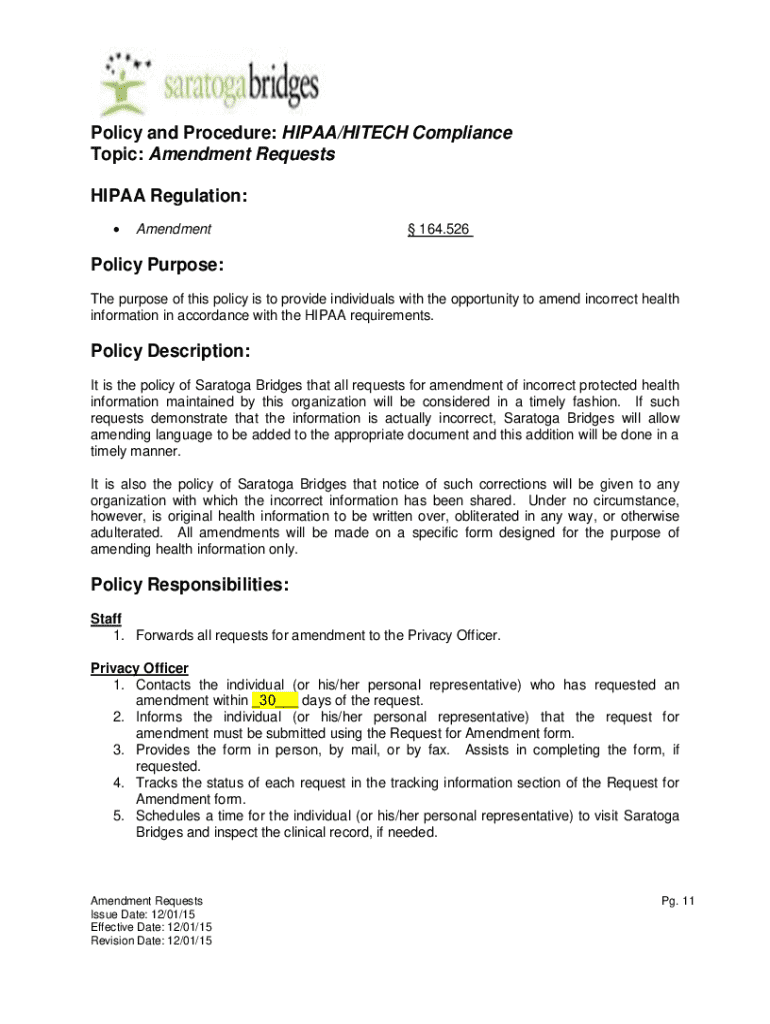 saratogabridges

Policy and Procedure: HIPAA/HITECH Compliance
Topic: Amendment Requests

HIPAA Regulation:

• Amendment § 164.526

Policy Purpose:

The purpose of this policy is to provide individuals with the opportunity to amend incorrect health information in accordance with the HIPAA requirements.

Policy Description:

It is the policy of Saratoga Bridges that all requests for amendment of incorrect protected health information maintained by this organization will be considered in a timely fashion. If such requests demonstrate that the information is actually incorrect, Saratoga Bridges will allow amending language to be added to the appropriate document and this addition will be done in a timely manner.

It is also the policy of Saratoga Bridges that notice of such corrections will be given to any organization with which the incorrect information has been shared. Under no circumstance, however, is original health information to be written over, obliterated in any way, or otherwise adulterated. All amendments will be made on a specific form designed for the purpose of amending health information only.

Policy Responsibilities:

Staff
1. Forwards all requests for amendment to the Privacy Officer.

Privacy Officer
1. Contacts the individual (or his/her personal representative) who has requested an amendment within _30___ days of the request.
2. Informs the individual (or his/her personal representative) that the request for amendment must be submitted using the Request for Amendment form.
3. Provides the form in person, by mail, or by fax. Assists in completing the form, if requested.
4. Tracks the status of each request in the tracking information section of the Request for Amendment form.
5. Schedules a time for the individual (or his/her personal representative) to visit Saratoga Bridges and inspect the clinical record, if needed.

Amendment Requests
Issue Date: 12/01/15
Effective Date: 12/01/15
Revision Date: 12/01/15

Pg. 11